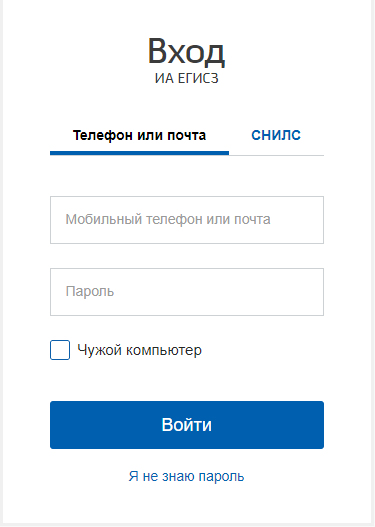 Вход
ИА ЕГИСЗ

Телефон или почта
СНИЛС

Мобильный телефон или почта

Пароль

Чужой компьютер

Войти

Я не знаю пароль